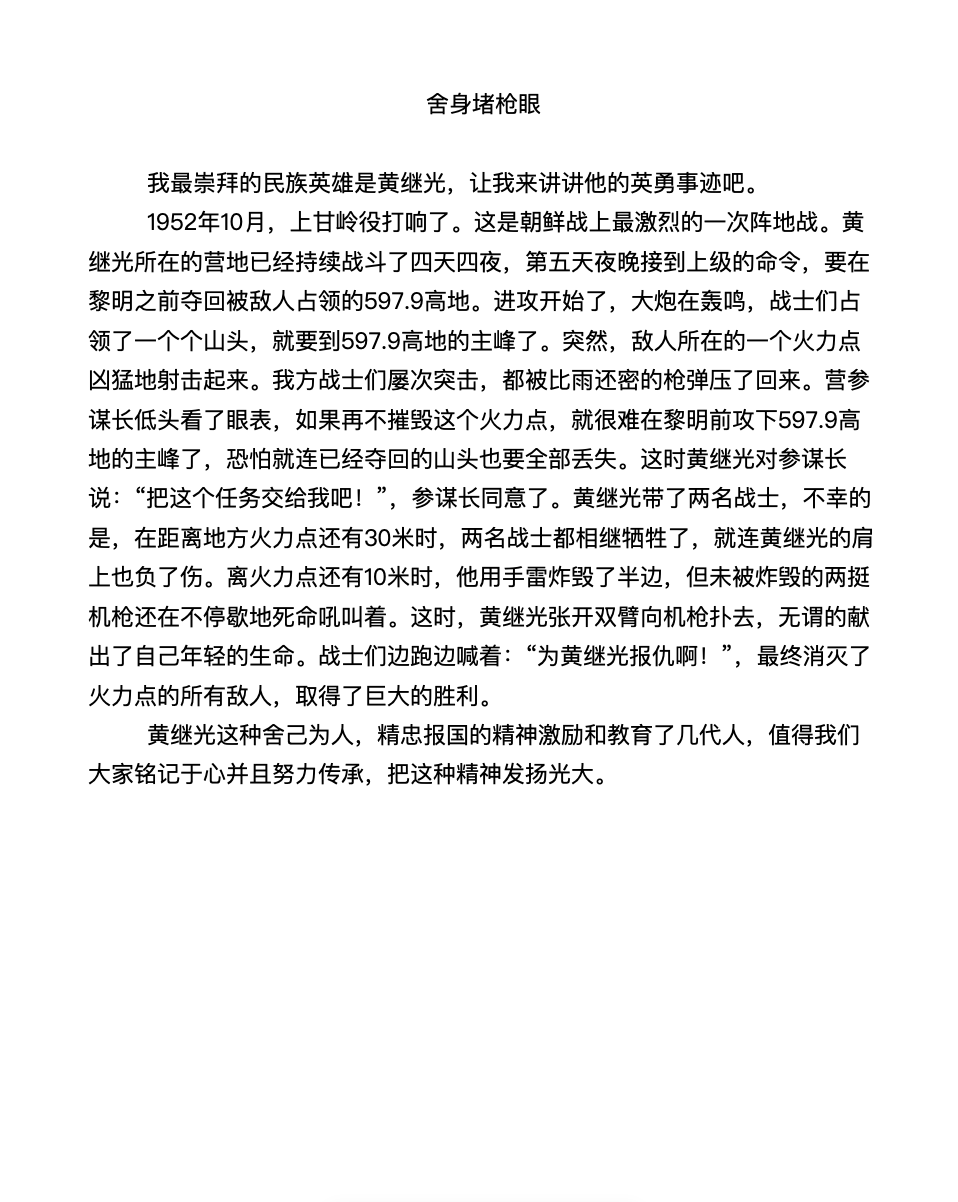 舍身堵枪眼

我最崇拜的民族英雄是黄继光，让我来讲讲他的英勇事迹吧。

1952年10月，上甘岭役打响了。这是朝鲜战上最激烈的一次阵地战。黄继光所在的营地已经持续战斗了四天四夜，第五天夜晚接到上级的命令，要在黎明之前夺回被敌人占领的597.9高地。进攻开始了，大炮在轰鸣，战士们占领了一个个山头，就要到597.9高地的主峰了。突然，敌人所在的一个火力点凶猛地射击起来。我方战士们屡次突击，都被比雨还密的枪弹压了回来。营参谋长低头看了眼表，如果再不摧毁这个火力点，就很难在黎明前攻下597.9高地的主峰了，恐怕就连已经夺回的山头也要全部丢失。这时黄继光对参谋长说：“把这个任务交给我吧！”，参谋长同意了。黄继光带了两名战士，不幸的是，在距离地方火力点还有30米时，两名战士都相继牺牲了，就连黄继光的肩上也负了伤。离火力点还有10米时，他用手雷炸毁了半边，但未被炸毁的两挺机枪还在不停歇地死命吼叫着。这时，黄继光张开双臂向机枪扑去，无谓的献出了自己年轻的生命。战士们边跑边喊着：“为黄继光报仇啊！”，最终消灭了火力点的所有敌人，取得了巨大的胜利。

黄继光这种舍己为人，精忠报国的精神激励和教育了几代人，值得我们大家铭记于心并且努力传承，把这种精神发扬光大。